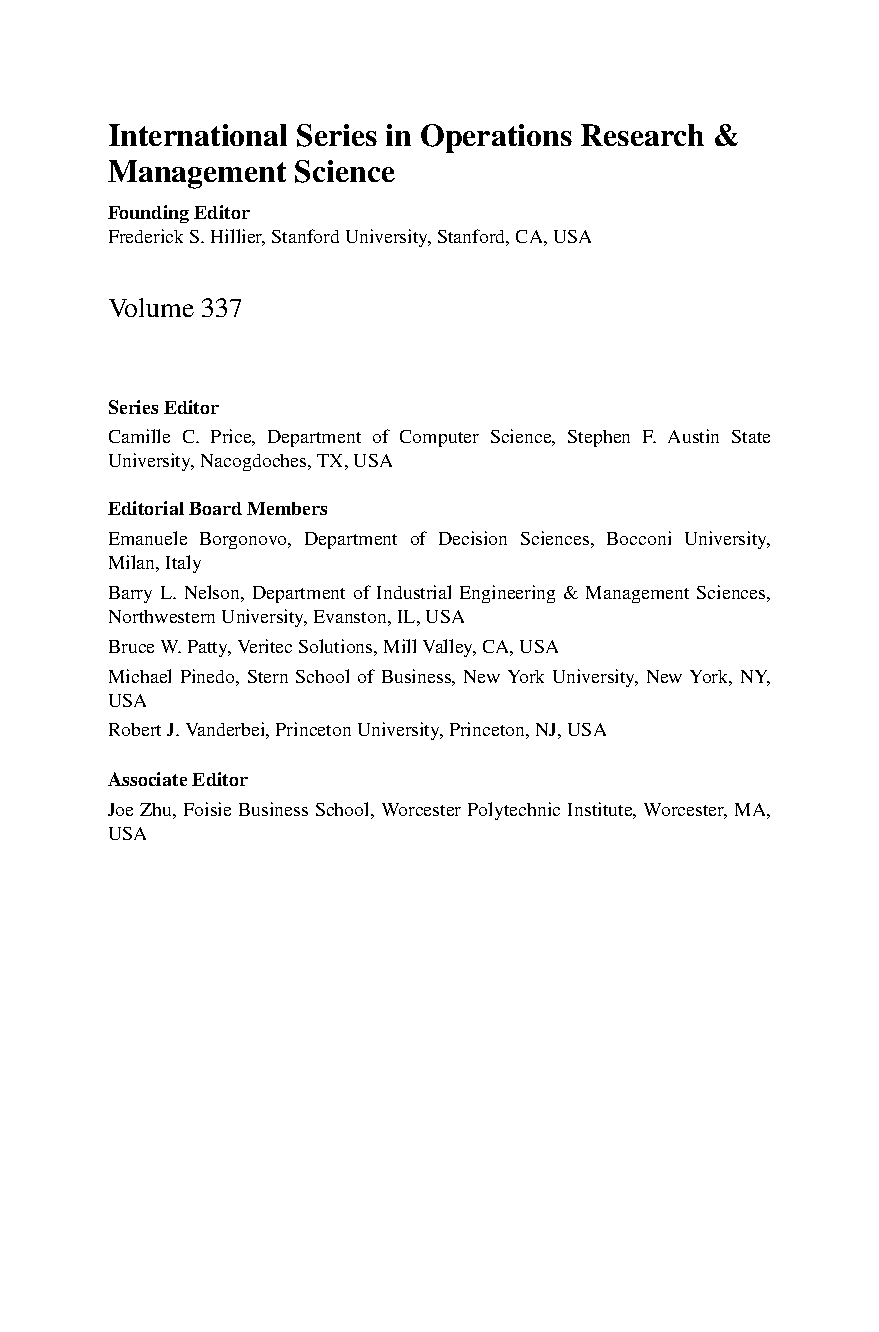 International Series in Operations Research & Management Science

Founding Editor
Frederick S. Hillier, Stanford University, Stanford, CA, USA

Volume 337

Series Editor
Camille C. Price, Department of Computer Science, Stephen F. Austin State University, Nacogdoches, TX, USA

Editorial Board Members
Emanuele Borgonovo, Department of Decision Sciences, Bocconi University, Milan, Italy
Barry L. Nelson, Department of Industrial Engineering & Management Sciences, Northwestern University, Evanston, IL, USA
Bruce W. Patty, Veritec Solutions, Mill Valley, CA, USA
Michael Pinedo, Stern School of Business, New York University, New York, NY, USA
Robert J. Vanderbei, Princeton University, Princeton, NJ, USA

Associate Editor
Joe Zhu, Foisie Business School, Worcester Polytechnic Institute, Worcester, MA, USA